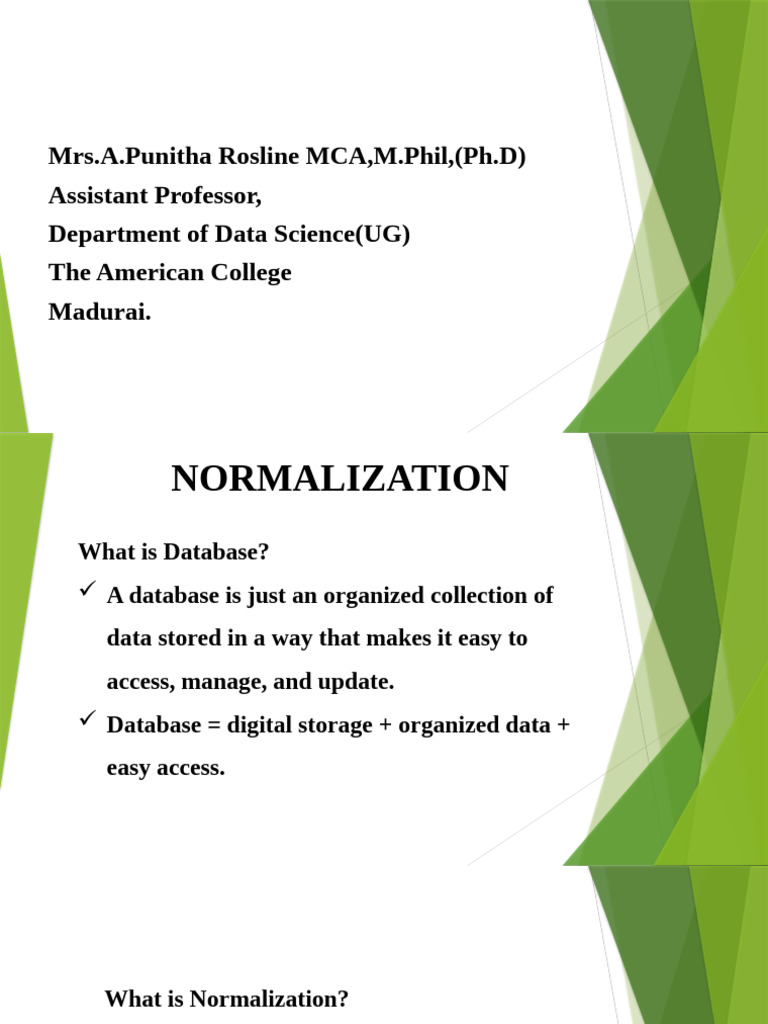 Mrs.A.Punitha Rosline MCA,M.Phil,(Ph.D)
Assistant Professor,
Department of Data Science(UG)
The American College
Madurai.

NORMALIZATION

What is Database?

✓ A database is just an organized collection of data stored in a way that makes it easy to access, manage, and update.

✓ Database = digital storage + organized data + easy access.

What is Normalization?